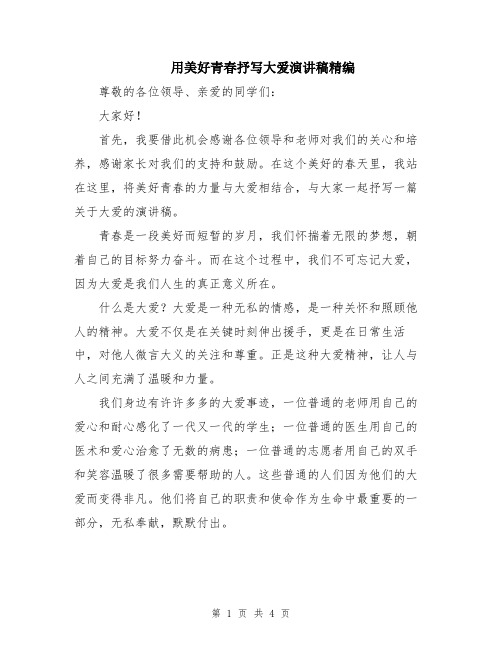 用美好青春抒写大爱演讲稿精编

尊敬的各位领导、亲爱的同学们：

大家好！

首先，我要借此机会感谢各位领导和老师对我们的关心和培养，感谢家长对我们的支持和鼓励。在这个美好的春天里，我站在这里，将美好青春的力量与大爱相结合，与大家一起抒写一篇关于大爱的演讲稿。

青春是一段美好而短暂的岁月，我们怀揣着无限的梦想，朝着自己的目标努力奋斗。而在这个过程中，我们不可忘记大爱，因为大爱是我们人生的真正意义所在。

什么是大爱？大爱是一种无私的情感，是一种关怀和照顾他人的精神。大爱不仅是在关键时刻伸出援手，更是在日常生活中，对他人微言大义的关注和尊重。正是这种大爱精神，让人与人之间充满了温暖和力量。

我们身边有许许多多的大爱事迹，一位普通的老师用自己的爱心和耐心感化了一代又一代的学生；一位普通的医生用自己的医术和爱心治愈了无数的病患；一位普通的志愿者用自己的双手和笑容温暖了很多需要帮助的人。这些普通的人们因为他们的大爱而变得非凡。他们将自己的职责和使命作为生命中最重要的一部分，无私奉献，默默付出。

第 1 页 共 4 页